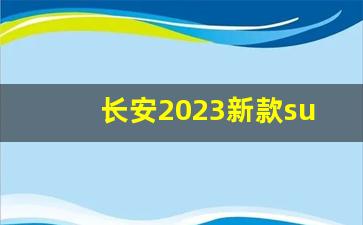 长安2023新款su